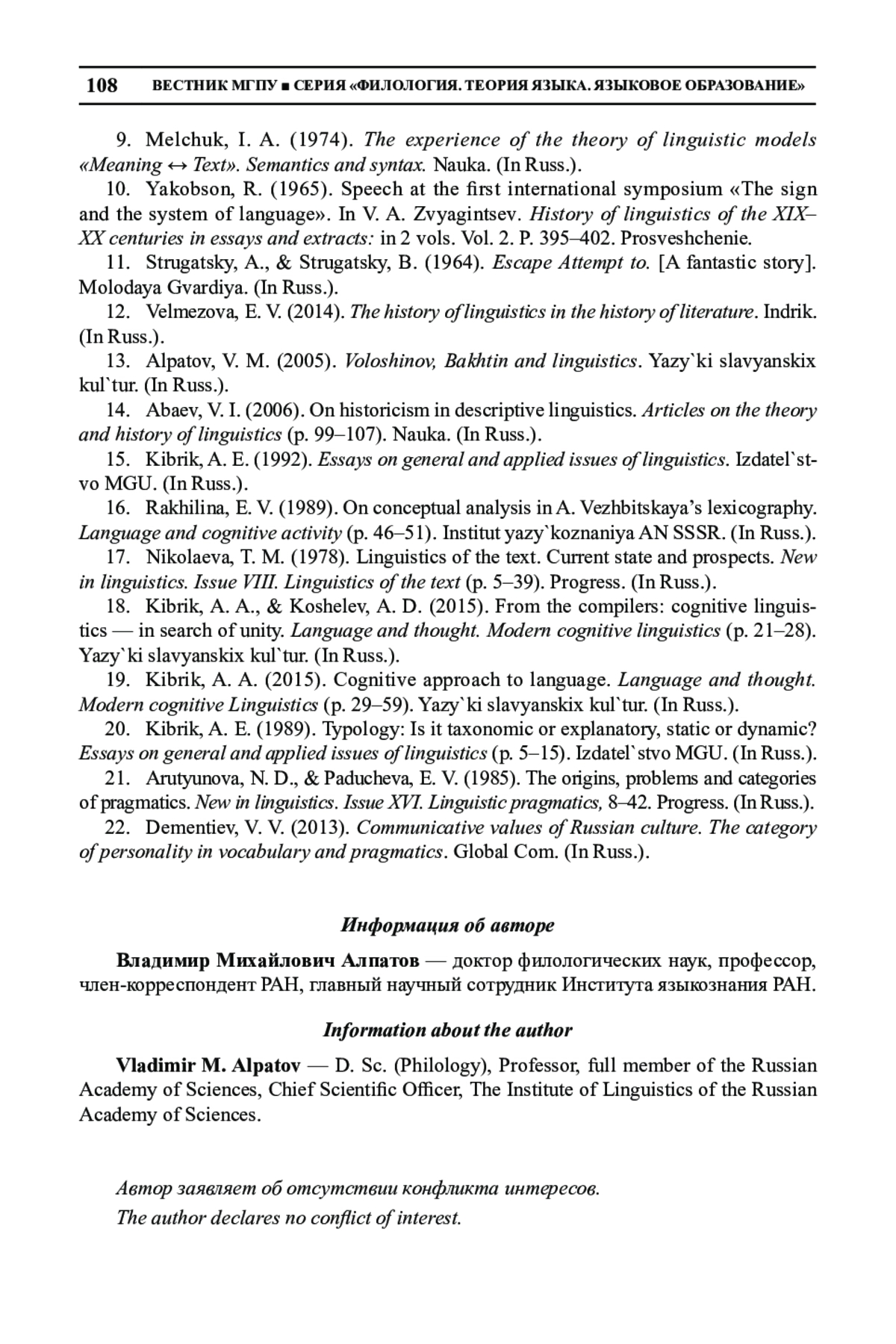 108 ВЕСТНИК МГПУ ■ СЕРИЯ «ФИЛОЛОГИЯ. ТЕОРИЯ ЯЗЫКА. ЯЗЫКОВОЕ ОБРАЗОВАНИЕ»

9. Melchuk, I. A. (1974). The experience of the theory of linguistic models «Meaning ↔ Text». Semantics and syntax. Nauka. (In Russ.).

10. Yakobson, R. (1965). Speech at the first international symposium «The sign and the system of language». In V. A. Zvyagintsev. History of linguistics of the XIX–XX centuries in essays and extracts: in 2 vols. Vol. 2. P. 395–402. Prosveshchenie.

11. Strugatsky, A., & Strugatsky, B. (1964). Escape Attempt to. [A fantastic story]. Molodaya Gvardiya. (In Russ.).

12. Velmezova, E. V. (2014). The history of linguistics in the history of literature. Indrik. (In Russ.).

13. Alpatov, V. M. (2005). Voloshinov, Bakhtin and linguistics. Yazy`ki slavyanskix kul`tur. (In Russ.).

14. Abaev, V. I. (2006). On historicism in descriptive linguistics. Articles on the theory and history of linguistics (p. 99–107). Nauka. (In Russ.).

15. Kibrik, A. E. (1992). Essays on general and applied issues of linguistics. Izdatel`stvo MGU. (In Russ.).

16. Rakhilina, E. V. (1989). On conceptual analysis in A. Vezhbitskaya's lexicography. Language and cognitive activity (p. 46–51). Institut yazy`koznaniya AN SSSR. (In Russ.).

17. Nikolaeva, T. M. (1978). Linguistics of the text. Current state and prospects. New in linguistics. Issue VIII. Linguistics of the text (p. 5–39). Progress. (In Russ.).

18. Kibrik, A. A., & Koshelev, A. D. (2015). From the compilers: cognitive linguistics — in search of unity. Language and thought. Modern cognitive linguistics (p. 21–28). Yazy`ki slavyanskix kul`tur. (In Russ.).

19. Kibrik, A. A. (2015). Cognitive approach to language. Language and thought. Modern cognitive Linguistics (p. 29–59). Yazy`ki slavyanskix kul`tur. (In Russ.).

20. Kibrik, A. E. (1989). Typology: Is it taxonomic or explanatory, static or dynamic? Essays on general and applied issues of linguistics (p. 5–15). Izdatel`stvo MGU. (In Russ.).

21. Arutyunova, N. D., & Paducheva, E. V. (1985). The origins, problems and categories of pragmatics. New in linguistics. Issue XVI. Linguistic pragmatics, 8–42. Progress. (In Russ.).

22. Dementiev, V. V. (2013). Communicative values of Russian culture. The category of personality in vocabulary and pragmatics. Global Com. (In Russ.).

Информация об авторе

Владимир Михайлович Алпатов — доктор филологических наук, профессор, член-корреспондент РАН, главный научный сотрудник Института языкознания РАН.

Information about the author

Vladimir M. Alpatov — D. Sc. (Philology), Professor, full member of the Russian Academy of Sciences, Chief Scientific Officer, The Institute of Linguistics of the Russian Academy of Sciences.

Автор заявляет об отсутствии конфликта интересов.
The author declares no conflict of interest.